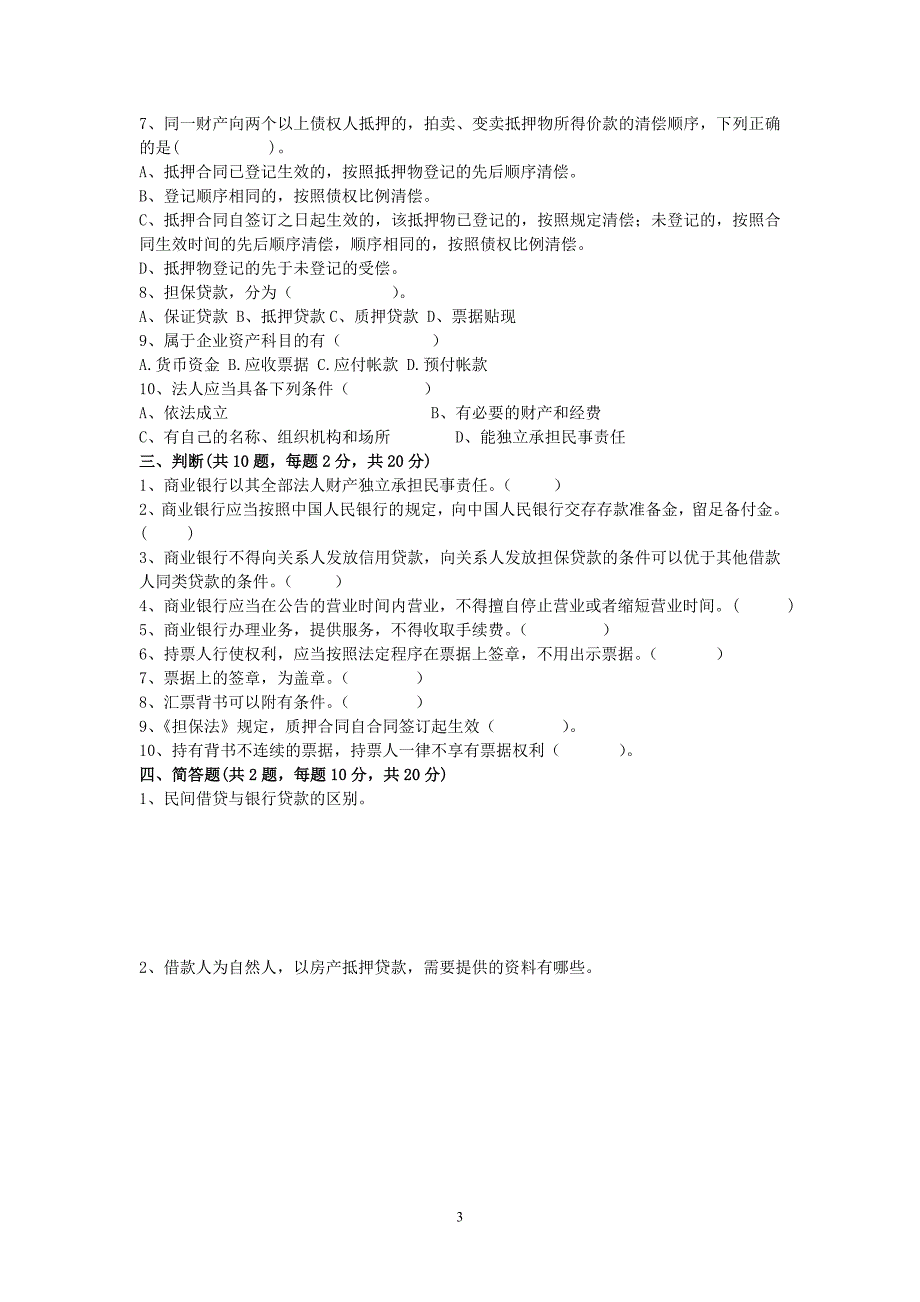 7、同一财产向两个以上债权人抵押的，拍卖、变卖抵押物所得价款的清偿顺序，下列正确的是(　　　　)。
A、抵押合同已登记生效的，按照抵押物登记的先后顺序清偿。
B、登记顺序相同的，按照债权比例清偿。
C、抵押合同自签订之日起生效的，该抵押物已登记的，按照规定清偿；未登记的，按照合同生效时间的先后顺序清偿，顺序相同的，按照债权比例清偿。
D、抵押物登记的先于未登记的受偿。
8、担保贷款，分为（　　　　　）。
A、保证贷款 B、抵押贷款 C、质押贷款 D、票据贴现
9、属于企业资产科目的有（　　　　　）
A.货币资金 B.应收票据 C.应付帐款 D.预付帐款
10、法人应当具备下列条件（　　　　）
A、依法成立　　　　　　　　B、有必要的财产和经费
C、有自己的名称、组织机构和场所　　　D、能独立承担民事责任
三、判断(共 10 题，每题 2 分，共 20 分)
1、商业银行以其全部法人财产独立承担民事责任。(　　)
2、商业银行应当按照中国人民银行的规定，向中国人民银行交存存款准备金，留足备付金。(　　)
3、商业银行不得向关系人发放信用贷款，向关系人发放担保贷款的条件可以优于其他借款人同类贷款的条件。(　　)
4、商业银行应当在公告的营业时间内营业，不得擅自停止营业或者缩短营业时间。(　　)
5、商业银行办理业务，提供服务，不得收取手续费。(　　　)
6、持票人行使权利，应当按照法定程序在票据上签章，不用出示票据。(　　　)
7、票据上的签章，为盖章。(　　　)
8、汇票背书可以附有条件。(　　　)
9、《担保法》规定，质押合同自合同签订起生效（　　　　）。
10、持有背书不连续的票据，持票人一律不享有票据权利（　　　　）。
四、简答题(共 2 题，每题 10 分，共 20 分)
1、民间借贷与银行贷款的区别。

2、借款人为自然人，以房产抵押贷款，需要提供的资料有哪些。

3